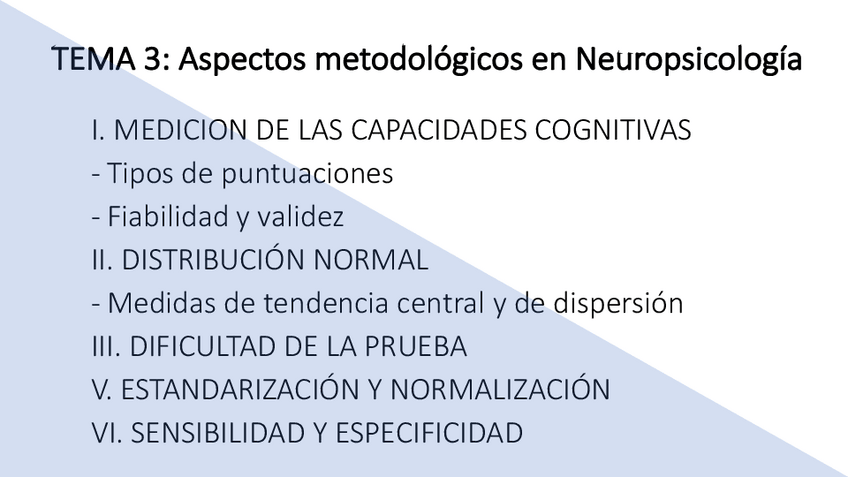 TEMA 3: Aspectos metodológicos en Neuropsicología

I. MEDICION DE LAS CAPACIDADES COGNITIVAS
- Tipos de puntuaciones
- Fiabilidad y validez
II. DISTRIBUCIÓN NORMAL
- Medidas de tendencia central y de dispersión
III. DIFICULTAD DE LA PRUEBA
V. ESTANDARIZACIÓN Y NORMALIZACIÓN
VI. SENSIBILIDAD Y ESPECIFICIDAD